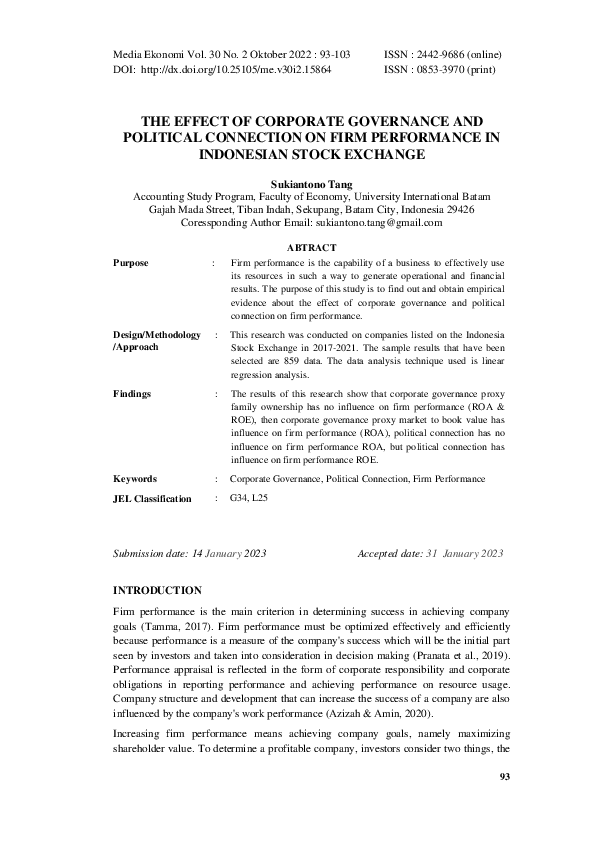 Media Ekonomi Vol. 30 No. 2 Oktober 2022 : 93-103
DOI: http://dx.doi.org/10.25105/me.v30i2.15864

ISSN : 2442-9686 (online)
ISSN : 0853-3970 (print)

THE EFFECT OF CORPORATE GOVERNANCE AND POLITICAL CONNECTION ON FIRM PERFORMANCE IN INDONESIAN STOCK EXCHANGE

Sukiantono Tang
Accounting Study Program, Faculty of Economy, University International Batam
Gajah Mada Street, Tiban Indah, Sekupang, Batam City, Indonesia 29426
Coressponding Author Email: sukiantono.tang@gmail.com

ABTRACT

Purpose : Firm performance is the capability of a business to effectively use its resources in such a way to generate operational and financial results. The purpose of this study is to find out and obtain empirical evidence about the effect of corporate governance and political connection on firm performance.

Design/Methodology /Approach : This research was conducted on companies listed on the Indonesia Stock Exchange in 2017-2021. The sample results that have been selected are 859 data. The data analysis technique used is linear regression analysis.

Findings : The results of this research show that corporate governance proxy family ownership has no influence on firm performance (ROA & ROE), then corporate governance proxy market to book value has influence on firm performance (ROA), political connection has no influence on firm performance ROA, but political connection has influence on firm performance ROE.

Keywords : Corporate Governance, Political Connection, Firm Performance

JEL Classification : G34, L25

Submission date: 14 January 2023

Accepted date: 31 January 2023

INTRODUCTION

Firm performance is the main criterion in determining success in achieving company goals (Tamma, 2017). Firm performance must be optimized effectively and efficiently because performance is a measure of the company's success which will be the initial part seen by investors and taken into consideration in decision making (Pranata et al., 2019). Performance appraisal is reflected in the form of corporate responsibility and corporate obligations in reporting performance and achieving performance on resource usage. Company structure and development that can increase the success of a company are also influenced by the company's work performance (Azizah & Amin, 2020).

Increasing firm performance means achieving company goals, namely maximizing shareholder value. To determine a profitable company, investors consider two things, the

93